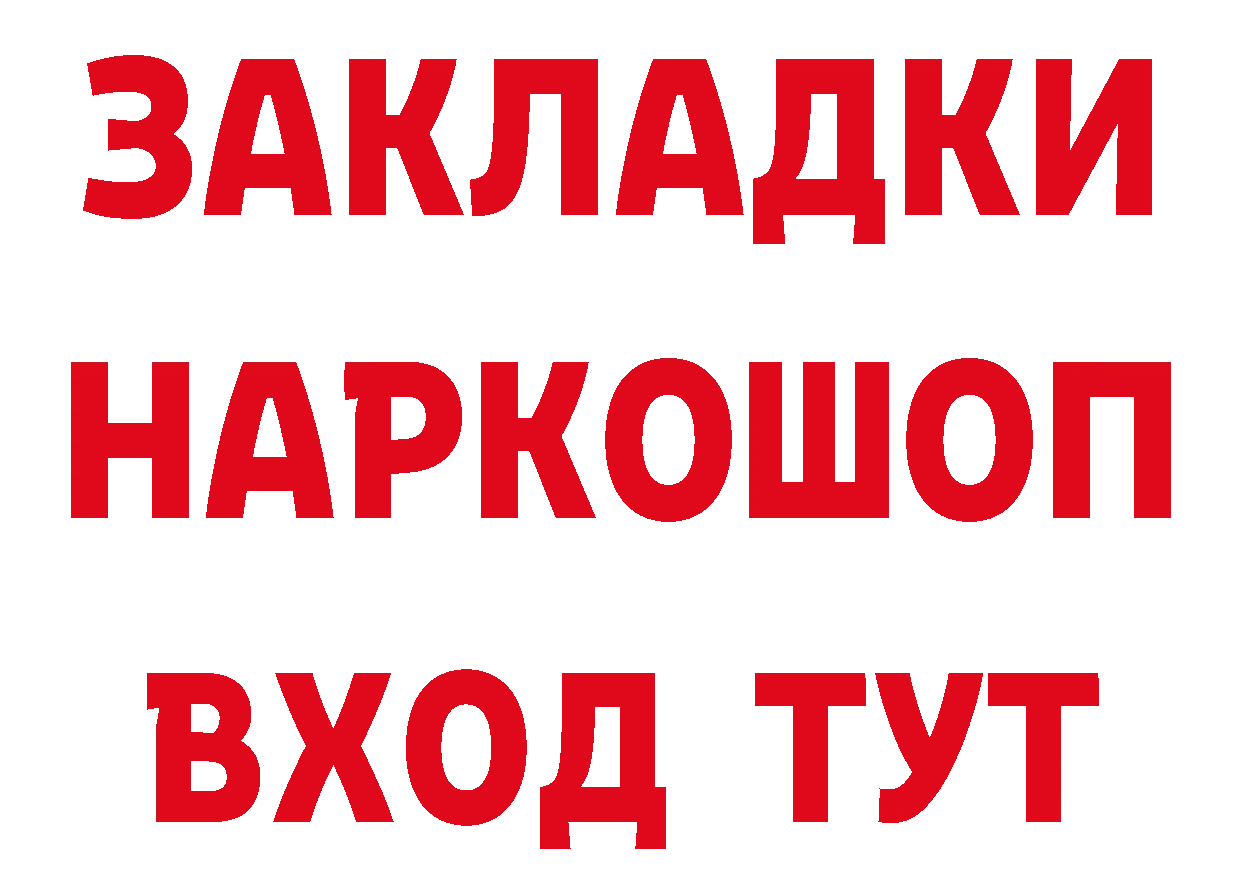 ЗАКЛАДКИ НАРКОШОП ВХОД ТУТ